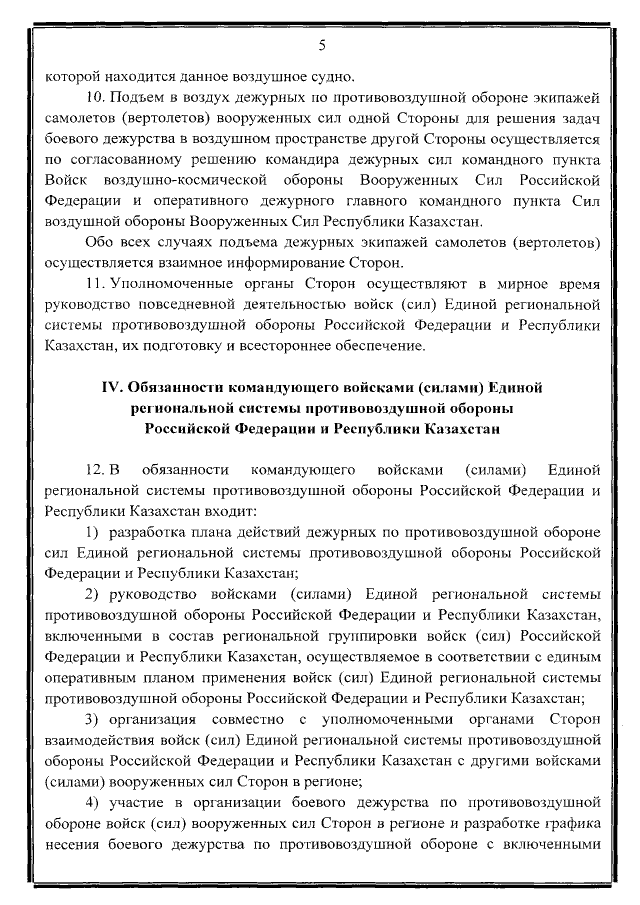 5

которой находится данное воздушное судно.

10. Подъем в воздух дежурных по противовоздушной обороне экипажей самолетов (вертолетов) вооруженных сил одной Стороны для решения задач боевого дежурства в воздушном пространстве другой Стороны осуществляется по согласованному решению командира дежурных сил командного пункта Войск воздушно-космической обороны Вооруженных Сил Российской Федерации и оперативного дежурного главного командного пункта Сил воздушной обороны Вооруженных Сил Республики Казахстан.

Обо всех случаях подъема дежурных экипажей самолетов (вертолетов) осуществляется взаимное информирование Сторон.

11. Уполномоченные органы Сторон осуществляют в мирное время руководство повседневной деятельностью войск (сил) Единой региональной системы противовоздушной обороны Российской Федерации и Республики Казахстан, их подготовку и всестороннее обеспечение.

IV. Обязанности командующего войсками (силами) Единой региональной системы противовоздушной обороны Российской Федерации и Республики Казахстан

12. В обязанности командующего войсками (силами) Единой региональной системы противовоздушной обороны Российской Федерации и Республики Казахстан входит:

1) разработка плана действий дежурных по противовоздушной обороне сил Единой региональной системы противовоздушной обороны Российской Федерации и Республики Казахстан;

2) руководство войсками (силами) Единой региональной системы противовоздушной обороны Российской Федерации и Республики Казахстан, включенными в состав региональной группировки войск (сил) Российской Федерации и Республики Казахстан, осуществляемое в соответствии с единым оперативным планом применения войск (сил) Единой региональной системы противовоздушной обороны Российской Федерации и Республики Казахстан;

3) организация совместно с уполномоченными органами Сторон взаимодействия войск (сил) Единой региональной системы противовоздушной обороны Российской Федерации и Республики Казахстан с другими войсками (силами) вооруженных сил Сторон в регионе;

4) участие в организации боевого дежурства по противовоздушной обороне войск (сил) вооруженных сил Сторон в регионе и разработке графика несения боевого дежурства по противовоздушной обороне с включенными